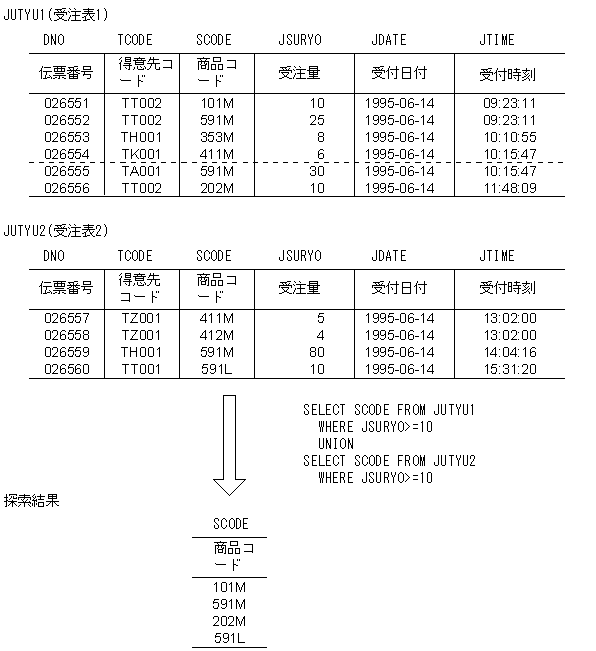 JUTYU1(受注表1)

| DNO | TCODE | SCODE | JSURYO | JDATE | JTIME |
|---|---|---|---|---|---|
| 伝票番号 | 得意先コード | 商品コード | 受注量 | 受付日付 | 受付時刻 |
| 026551 | TT002 | 101M | 10 | 1995-06-14 | 09:23:11 |
| 026552 | TT002 | 591M | 25 | 1995-06-14 | 09:23:11 |
| 026553 | TH001 | 353M | 8 | 1995-06-14 | 10:10:55 |
| 026554 | TK001 | 411M | 6 | 1995-06-14 | 10:15:47 |
| 026555 | TA001 | 591M | 30 | 1995-06-14 | 10:15:47 |
| 026556 | TT002 | 202M | 10 | 1995-06-14 | 11:48:09 |

JUTYU2(受注表2)

| DNO | TCODE | SCODE | JSURYO | JDATE | JTIME |
|---|---|---|---|---|---|
| 伝票番号 | 得意先コード | 商品コード | 受注量 | 受付日付 | 受付時刻 |
| 026557 | TZ001 | 411M | 5 | 1995-06-14 | 13:02:00 |
| 026558 | TZ001 | 412M | 4 | 1995-06-14 | 13:02:00 |
| 026559 | TH001 | 591M | 80 | 1995-06-14 | 14:04:16 |
| 026560 | TT001 | 591L | 10 | 1995-06-14 | 15:31:20 |

SELECT SCODE FROM JUTYU1
WHERE JSURYO>=10
UNION
SELECT SCODE FROM JUTYU2
WHERE JSURYO>=10

探索結果

| SCODE |
|---|
| 商品コード |
| 101M |
| 591M |
| 202M |
| 591L |